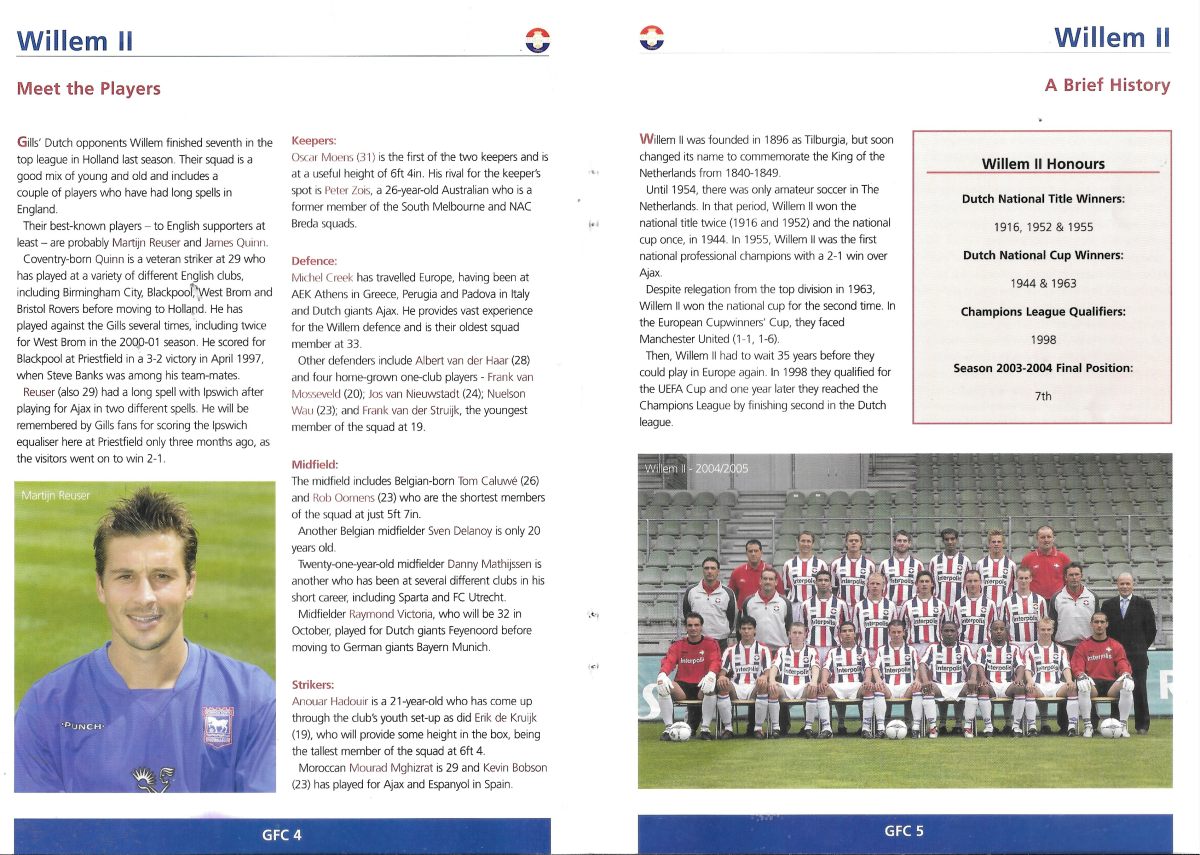 Willem II

Meet the Players

Gills' Dutch opponents Willem finished seventh in the top league in Holland last season. Their squad is a good mix of young and old and includes a couple of players who have had long spells in England.

Their best-known players – to English supporters at least – are probably Martijn Reuser and James Quinn.

Coventry-born Quinn is a veteran striker at 29 who has played at a variety of different English clubs, including Birmingham City, Blackpool, West Brom and Bristol Rovers before moving to Holland. He has played against the Gills several times, including twice for West Brom in the 2000-01 season. He scored for Blackpool at Priestfield in a 3-2 victory in April 1997, when Steve Banks was among his team-mates.

Reuser (also 29) had a long spell with Ipswich after playing for Ajax in two different spells. He will be remembered by Gills fans for scoring the Ipswich equaliser here at Priestfield only three months ago, as the visitors went on to win 2-1.

Martijn Reuser

PUNCH

Keepers:
Oscar Moens (31) is the first of the two keepers and is at a useful height of 6ft 4in. His rival for the keeper's spot is Peter Zois, a 26-year-old Australian who is a former member of the South Melbourne and NAC Breda squads.

Defence:
Michel Creek has travelled Europe, having been at AEK Athens in Greece, Perugia and Padova in Italy and Dutch giants Ajax. He provides vast experience for the Willem defence and is their oldest squad member at 33.

Other defenders include Albert van der Haar (28) and four home-grown one-club players - Frank van Mosseveld (20); Jos van Nieuwstadt (24); Nuelson Wau (23); and Frank van der Struijk, the youngest member of the squad at 19.

Midfield:
The midfield includes Belgian-born Tom Caluwé (26) and Rob Oomens (23) who are the shortest members of the squad at just 5ft 7in.

Another Belgian midfielder Sven Delanoy is only 20 years old.

Twenty-one-year-old midfielder Danny Mathijssen is another who has been at several different clubs in his short career, including Sparta and FC Utrecht.

Midfielder Raymond Victoria, who will be 32 in October, played for Dutch giants Feyenoord before moving to German giants Bayern Munich.

Strikers:
Anouar Hadouir is a 21-year-old who has come up through the club's youth set-up as did Erik de Kruijk (19), who will provide some height in the box, being the tallest member of the squad at 6ft 4.

Moroccan Mourad Mghizrat is 29 and Kevin Bobson (23) has played for Ajax and Espanyol in Spain.

GFC 4

Willem II

A Brief History

Willem II was founded in 1896 as Tilburgia, but soon changed its name to commemorate the King of the Netherlands from 1840-1849.

Until 1954, there was only amateur soccer in The Netherlands. In that period, Willem II won the national title twice (1916 and 1952) and the national cup once, in 1944. In 1955, Willem II was the first national professional champions with a 2-1 win over Ajax.

Despite relegation from the top division in 1963, Willem II won the national cup for the second time. In the European Cupwinners' Cup, they faced Manchester United (1-1, 1-6).

Then, Willem II had to wait 35 years before they could play in Europe again. In 1998 they qualified for the UEFA Cup and one year later they reached the Champions League by finishing second in the Dutch league.

Willem II Honours

Dutch National Title Winners:

1916, 1952 & 1955

Dutch National Cup Winners:

1944 & 1963

Champions League Qualifiers:

1998

Season 2003-2004 Final Position:

7th

Willem II - 2004/2005

GFC 5